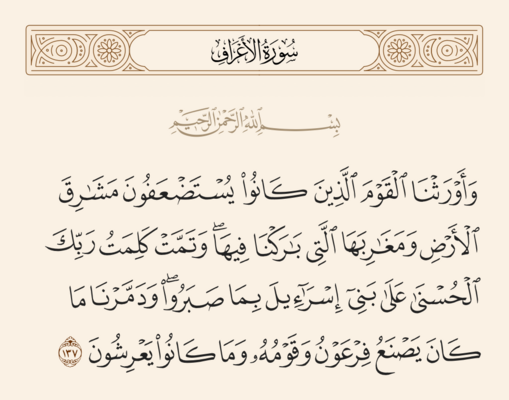 سُورَةُ الأَعْرَافِ

بِسْمِ ٱللَّهِ ٱلرَّحْمَٰنِ ٱلرَّحِيمِ

وَأَوْرَثْنَا ٱلْقَوْمَ ٱلَّذِينَ كَانُوا۟ يُسْتَضْعَفُونَ مَشَٰرِقَ ٱلْأَرْضِ وَمَغَٰرِبَهَا ٱلَّتِى بَٰرَكْنَا فِيهَا ۖ وَتَمَّتْ كَلِمَتُ رَبِّكَ ٱلْحُسْنَىٰ عَلَىٰ بَنِىٓ إِسْرَٰٓءِيلَ بِمَا صَبَرُوا۟ ۖ وَدَمَّرْنَا مَا كَانَ يَصْنَعُ فِرْعَوْنُ وَقَوْمُهُۥ وَمَا كَانُوا۟ يَعْرِشُونَ ١٣٧